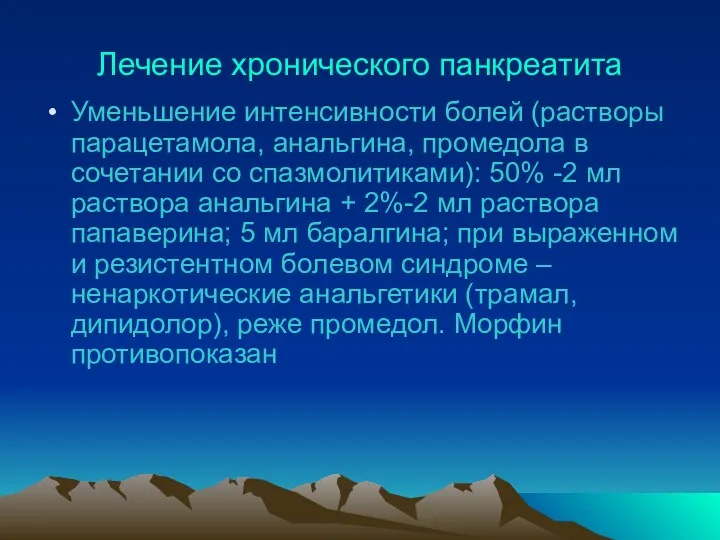 Лечение хронического панкреатита

• Уменьшение интенсивности болей (растворы парацетамола, анальгина, промедола в сочетании со спазмолитиками): 50% -2 мл раствора анальгина + 2%-2 мл раствора папаверина; 5 мл баралгина; при выраженном и резистентном болевом синдроме – ненаркотические анальгетики (трамал, дипидолор), реже промедол. Морфин противопоказан